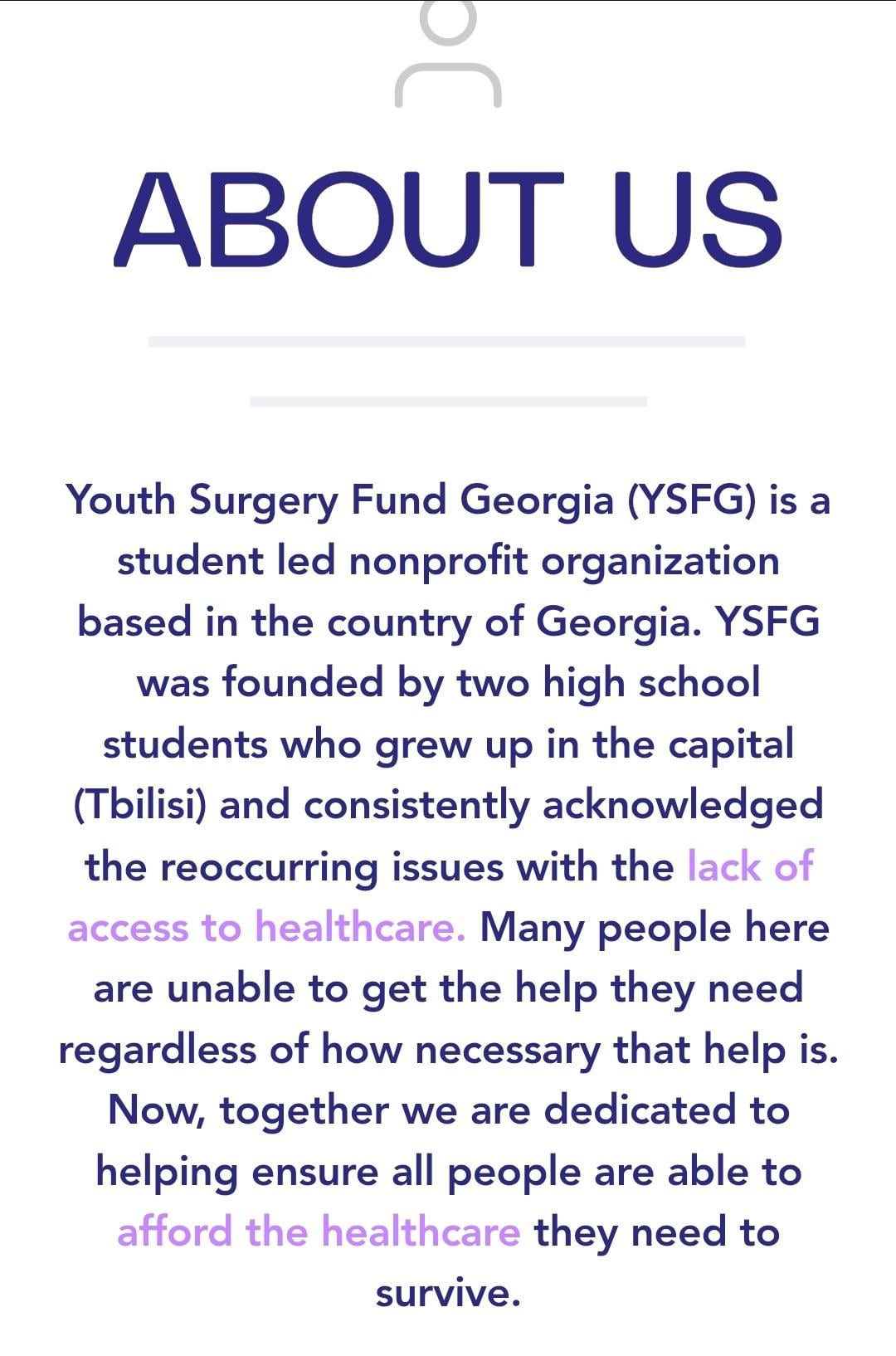 ABOUT US

Youth Surgery Fund Georgia (YSFG) is a student led nonprofit organization based in the country of Georgia. YSFG was founded by two high school students who grew up in the capital (Tbilisi) and consistently acknowledged the reoccurring issues with the lack of access to healthcare. Many people here are unable to get the help they need regardless of how necessary that help is. Now, together we are dedicated to helping ensure all people are able to afford the healthcare they need to survive.